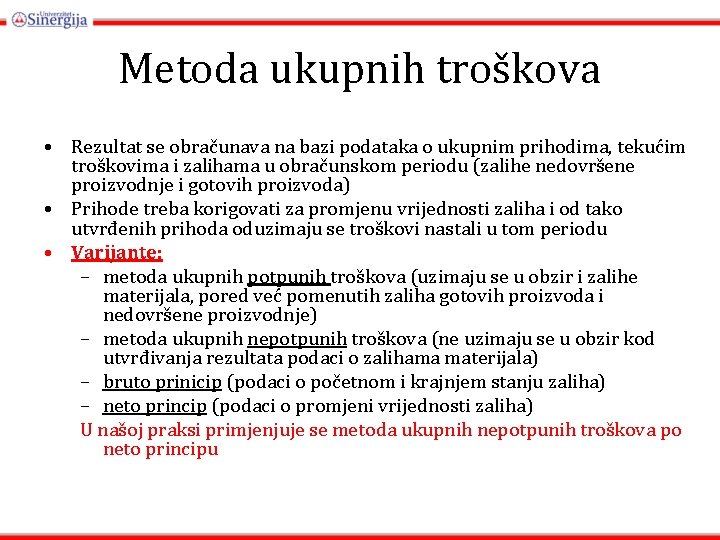 Univerzitet Sinergija

Metoda ukupnih troškova

• Rezultat se obračunava na bazi podataka o ukupnim prihodima, tekućim troškovima i zalihama u obračunskom periodu (zalihe nedovršene proizvodnje i gotovih proizvoda)
• Prihode treba korigovati za promjenu vrijednosti zaliha i od tako utvrđenih prihoda oduzimaju se troškovi nastali u tom periodu
• Varijante:
– metoda ukupnih potpunih troškova (uzimaju se u obzir i zalihe materijala, pored već pomenutih zaliha gotovih proizvoda i nedovršene proizvodnje)
– metoda ukupnih nepotpunih troškova (ne uzimaju se u obzir kod utvrđivanja rezultata podaci o zalihama materijala)
– bruto prinicip (podaci o početnom i krajnjem stanju zaliha)
– neto princip (podaci o promjeni vrijednosti zaliha)
U našoj praksi primjenjuje se metoda ukupnih nepotpunih troškova po neto principu